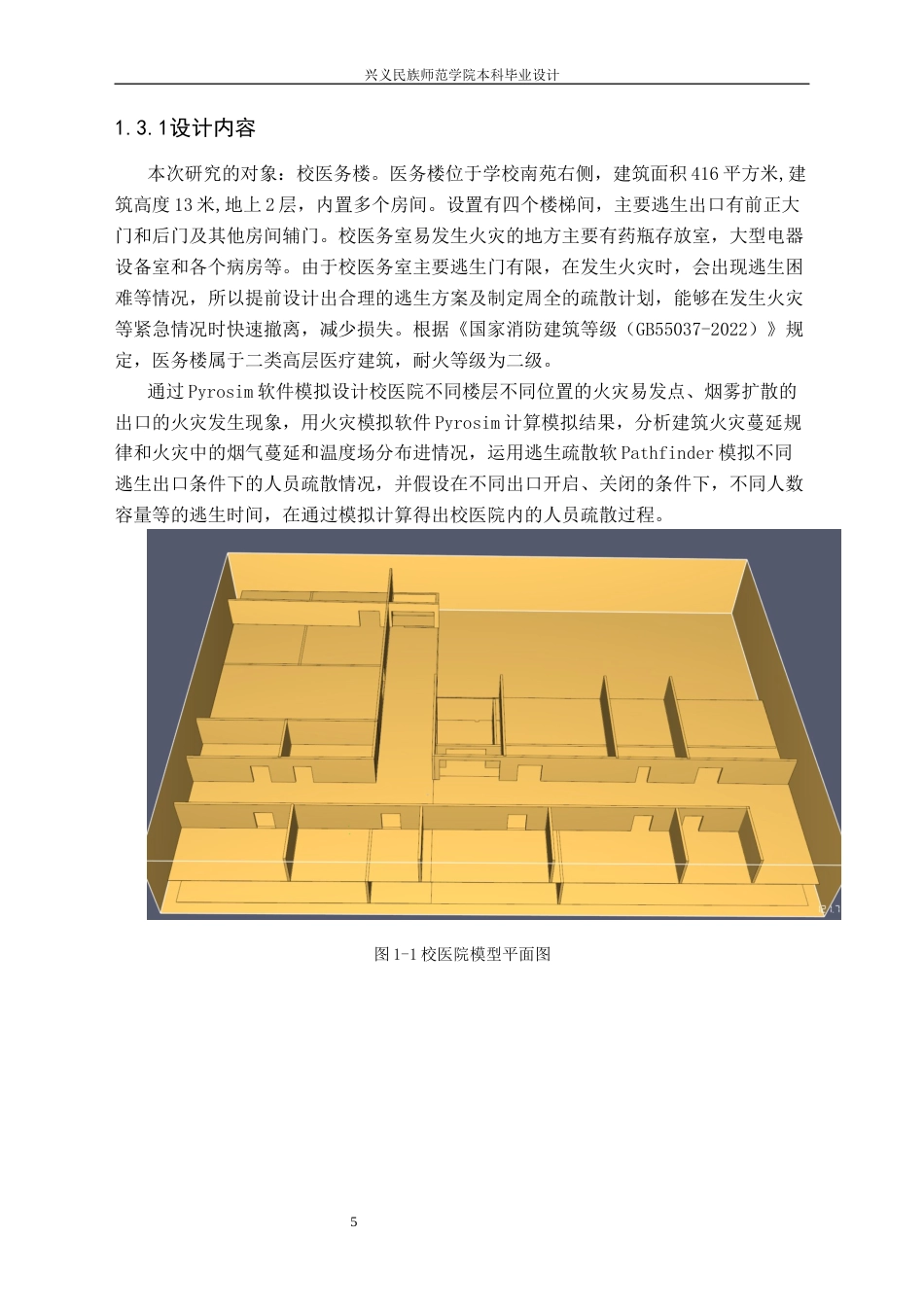 兴义民族师范学院本科毕业设计

1.3.1设计内容

本次研究的对象：校医务楼。医务楼位于学校南苑右侧，建筑面积416平方米,建筑高度13米,地上2层，内置多个房间。设置有四个楼梯间，主要逃生出口有前正大门和后门及其他房间辅门。校医务室易发生火灾的地方主要有药瓶存放室，大型电器设备室和各个病房等。由于校医务室主要逃生门有限，在发生火灾时，会出现逃生困难等情况，所以提前设计出合理的逃生方案及制定周全的疏散计划，能够在发生火灾等紧急情况时快速撤离，减少损失。根据《国家消防建筑等级（GB55037-2022）》规定，医务楼属于二类高层医疗建筑，耐火等级为二级。

通过Pyrosim软件模拟设计校医院不同楼层不同位置的火灾易发点、烟雾扩散的出口的火灾发生现象，用火灾模拟软件Pyrosim计算模拟结果，分析建筑火灾蔓延规律和火灾中的烟气蔓延和温度场分布进情况，运用逃生疏散软Pathfinder模拟不同逃生出口条件下的人员疏散情况，并假设在不同出口开启、关闭的条件下，不同人数容量等的逃生时间，在通过模拟计算得出校医院内的人员疏散过程。

图1-1校医院模型平面图

5